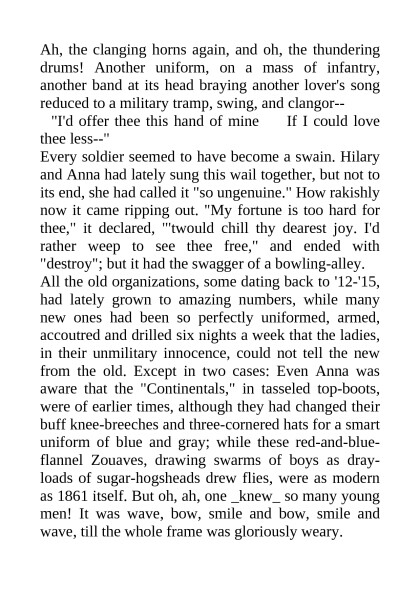 Ah, the clanging horns again, and oh, the thundering drums! Another uniform, on a mass of infantry, another band at its head braying another lover's song reduced to a military tramp, swing, and clangor--

"I'd offer thee this hand of mine     If I could love thee less--"

Every soldier seemed to have become a swain. Hilary and Anna had lately sung this wail together, but not to its end, she had called it "so ungenuine." How rakishly now it came ripping out. "My fortune is too hard for thee," it declared, "'twould chill thy dearest joy. I'd rather weep to see thee free," and ended with "destroy"; but it had the swagger of a bowling-alley.

All the old organizations, some dating back to '12-'15, had lately grown to amazing numbers, while many new ones had been so perfectly uniformed, armed, accoutred and drilled six nights a week that the ladies, in their unmilitary innocence, could not tell the new from the old. Except in two cases: Even Anna was aware that the "Continentals," in tasseled top-boots, were of earlier times, although they had changed their buff knee-breeches and three-cornered hats for a smart uniform of blue and gray; while these red-and-blue-flannel Zouaves, drawing swarms of boys as dray-loads of sugar-hogsheads drew flies, were as modern as 1861 itself. But oh, ah, one _knew_ so many young men! It was wave, bow, smile and bow, smile and wave, till the whole frame was gloriously weary.